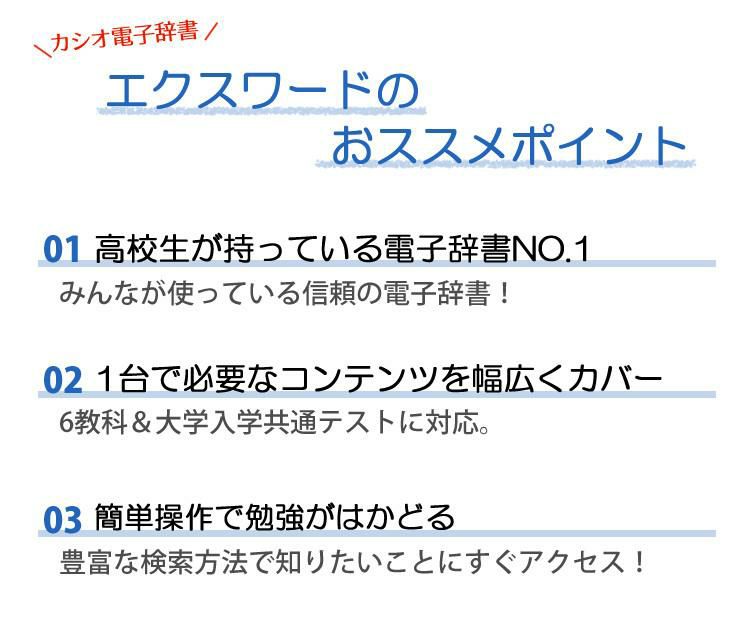 ＼カシオ電子辞書／

エクスワードの
おススメポイント

01 高校生が持っている電子辞書NO.1

みんなが使っている信頼の電子辞書！

02 1台で必要なコンテンツを幅広くカバー

6教科＆大学入学共通テストに対応。

03 簡単操作で勉強がはかどる

豊富な検索方法で知りたいことにすぐアクセス！